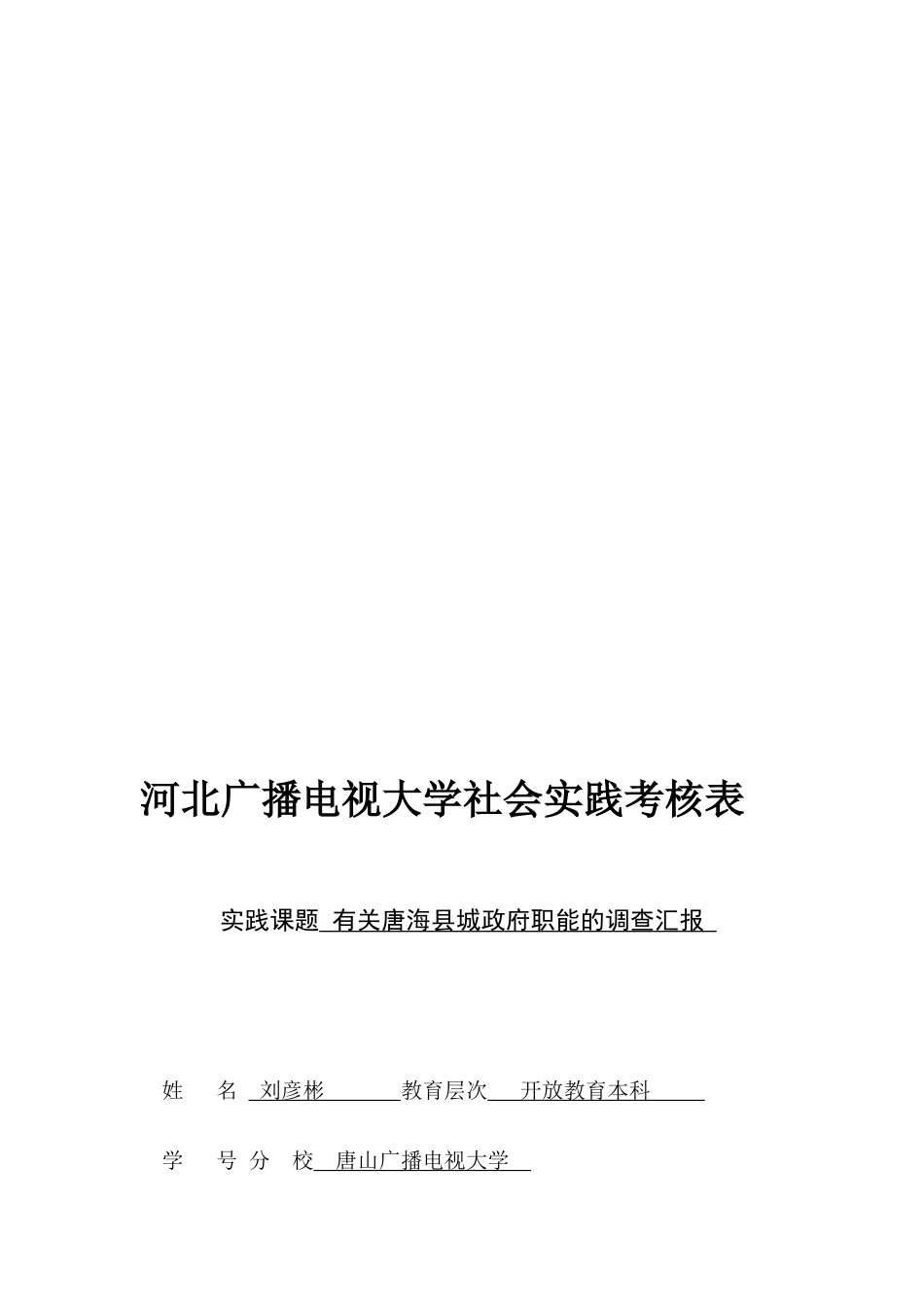 河北广播电视大学社会实践考核表

实践课题 有关唐海县城政府职能的调查汇报

姓 名 刘彦彬 教育层次 开放教育本科

学 号 分 校 唐山广播电视大学